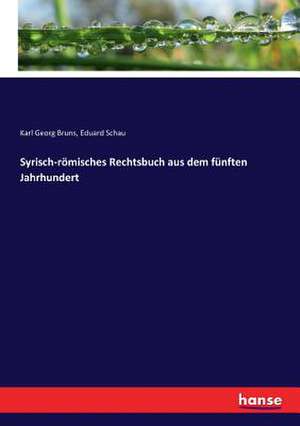 Karl Georg Bruns, Eduard Schau

Syrisch-römisches Rechtsbuch aus dem fünften Jahrhundert

hanse